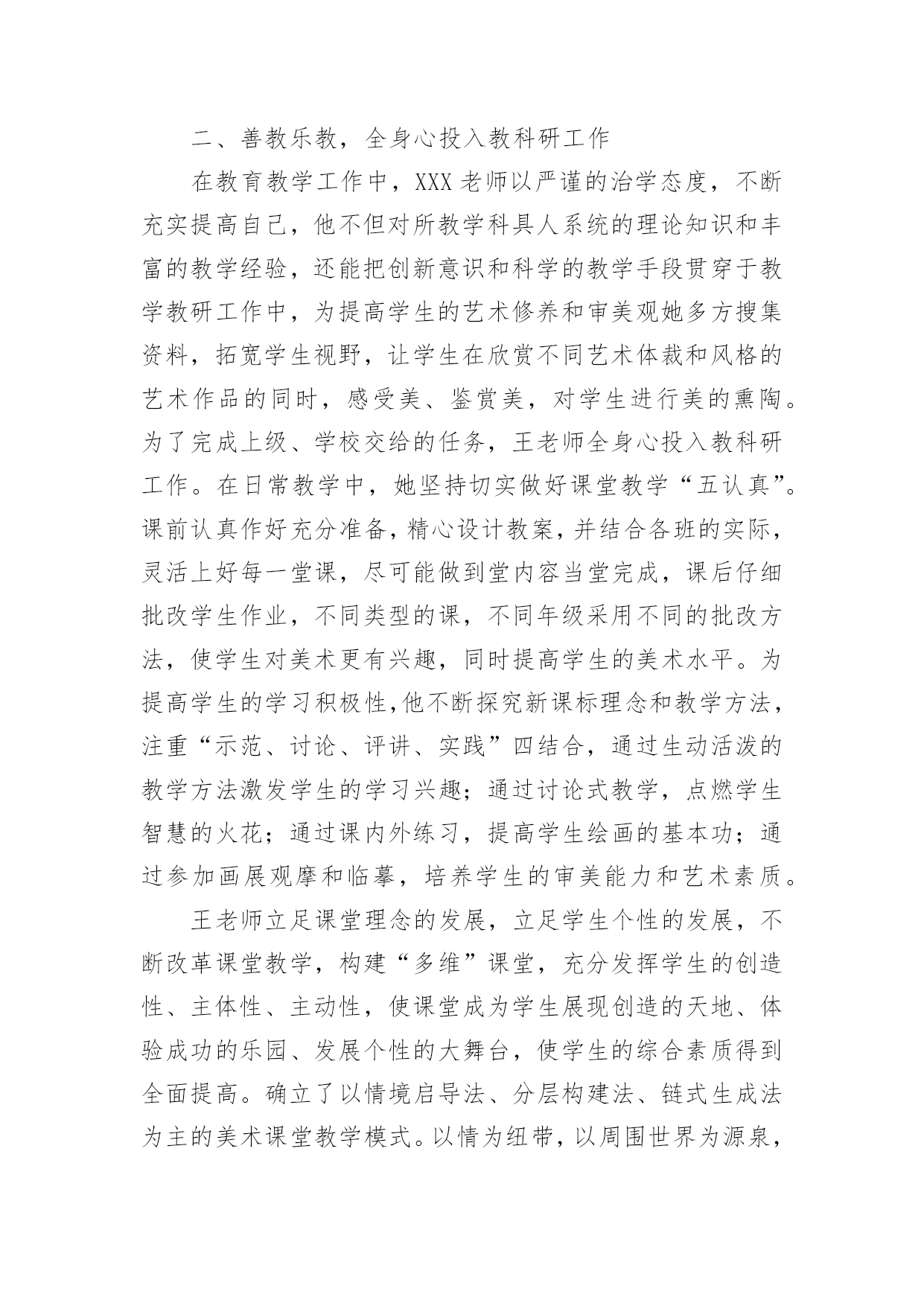 二、善教乐教，全身心投入教科研工作

在教育教学工作中，XXX老师以严谨的治学态度，不断充实提高自己，他不但对所教学科具人系统的理论知识和丰富的教学经验，还能把创新意识和科学的教学手段贯穿于教学教研工作中，为提高学生的艺术修养和审美观她多方搜集资料，拓宽学生视野，让学生在欣赏不同艺术体裁和风格的艺术作品的同时，感受美、鉴赏美，对学生进行美的熏陶。为了完成上级、学校交给的任务，王老师全身心投入教科研工作。在日常教学中，她坚持切实做好课堂教学“五认真”。课前认真作好充分准备，精心设计教案，并结合各班的实际，灵活上好每一堂课，尽可能做到堂内容当堂完成，课后仔细批改学生作业，不同类型的课，不同年级采用不同的批改方法，使学生对美术更有兴趣，同时提高学生的美术水平。为提高学生的学习积极性，他不断探究新课标理念和教学方法，注重“示范、讨论、评讲、实践”四结合，通过生动活泼的教学方法激发学生的学习兴趣；通过讨论式教学，点燃学生智慧的火花；通过课内外练习，提高学生绘画的基本功；通过参加画展观摩和临摹，培养学生的审美能力和艺术素质。

王老师立足课堂理念的发展，立足学生个性的发展，不断改革课堂教学，构建“多维”课堂，充分发挥学生的创造性、主体性、主动性，使课堂成为学生展现创造的天地、体验成功的乐园、发展个性的大舞台，使学生的综合素质得到全面提高。确立了以情境启导法、分层构建法、链式生成法为主的美术课堂教学模式。以情为纽带，以周围世界为源泉，